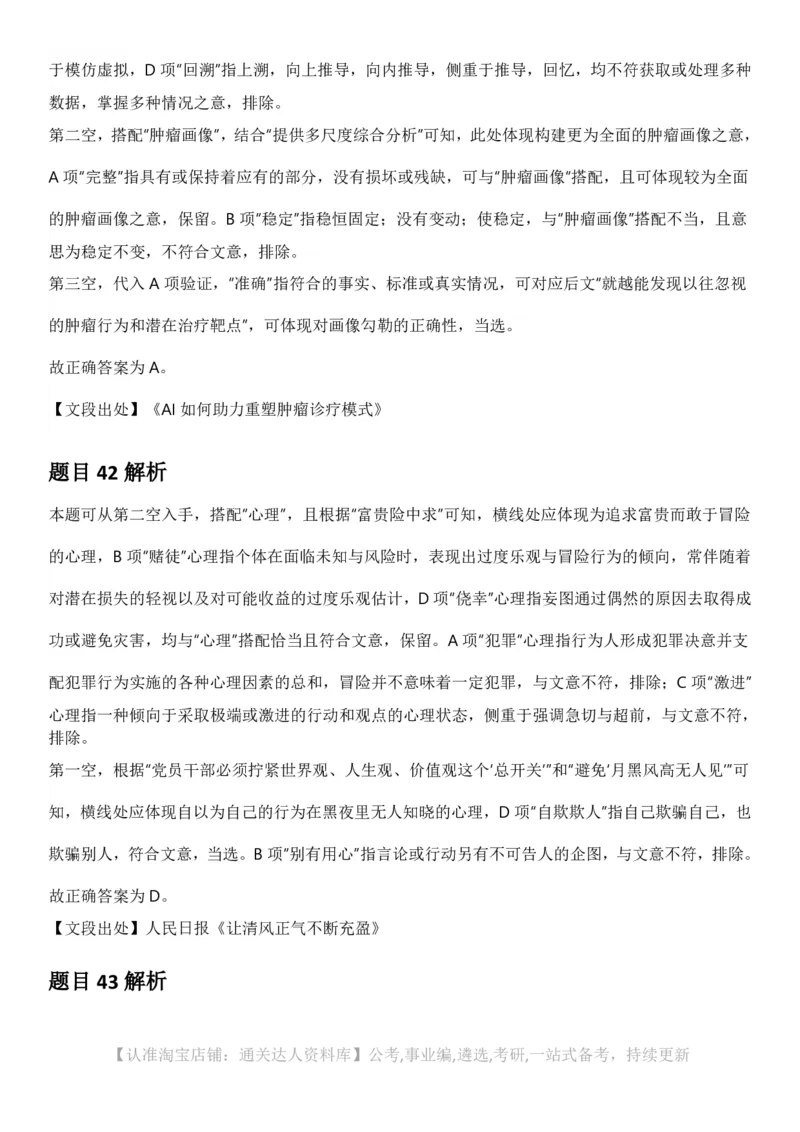 于模仿虚拟，D 项"回溯"指上溯，向上推导，向内推导，侧重于推导，回忆，均不符获取或处理多种数据，掌握多种情况之意，排除。

第二空，搭配"肿瘤画像"，结合"提供多尺度综合分析"可知，此处体现构建更为全面的肿瘤画像之意，A 项"完整"指具有或保持着应有的部分，没有损坏或残缺，可与"肿瘤画像"搭配，且可体现较为全面的肿瘤画像之意，保留。B 项"稳定"指稳恒固定；没有变动；使稳定，与"肿瘤画像"搭配不当，且意思为稳定不变，不符合文意，排除。

第三空，代入 A 项验证，"准确"指符合的事实、标准或真实情况，可对应后文"就越能发现以往忽视的肿瘤行为和潜在治疗靶点"，可体现对画像勾勒的正确性，当选。

故正确答案为 A。

【文段出处】《AI 如何助力重塑肿瘤诊疗模式》

题目 42 解析

本题可从第二空入手，搭配"心理"，且根据"富贵险中求"可知，横线处应体现为追求富贵而敢于冒险的心理，B 项"赌徒"心理指个体在面临未知与风险时，表现出过度乐观与冒险行为的倾向，常伴随着对潜在损失的轻视以及对可能收益的过度乐观估计，D 项"侥幸"心理指妄图通过偶然的原因去取得成功或避免灾害，均与"心理"搭配恰当且符合文意，保留。A 项"犯罪"心理指行为人形成犯罪决意并支配犯罪行为实施的各种心理因素的总和，冒险并不意味着一定犯罪，与文意不符，排除；C 项"激进"心理指一种倾向于采取极端或激进的行动和观点的心理状态，侧重于强调急切与超前，与文意不符，排除。

第一空，根据"党员干部必须拧紧世界观、人生观、价值观这个'总开关'"和"避免'月黑风高无人见'"可知，横线处应体现自以为自己的行为在黑夜里无人知晓的心理，D 项"自欺欺人"指自己欺骗自己，也欺骗别人，符合文意，当选。B 项"别有用心"指言论或行动另有不可告人的企图，与文意不符，排除。

故正确答案为 D。

【文段出处】人民日报《让清风正气不断充盈》

题目 43 解析

【认准淘宝店铺：通关达人资料库】公考,事业编,遴选,考研,一站式备考，持续更新